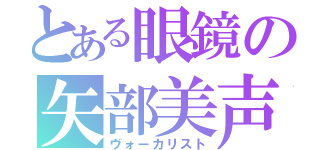 とある眼鏡の
矢部美声
ヴォーカリスト